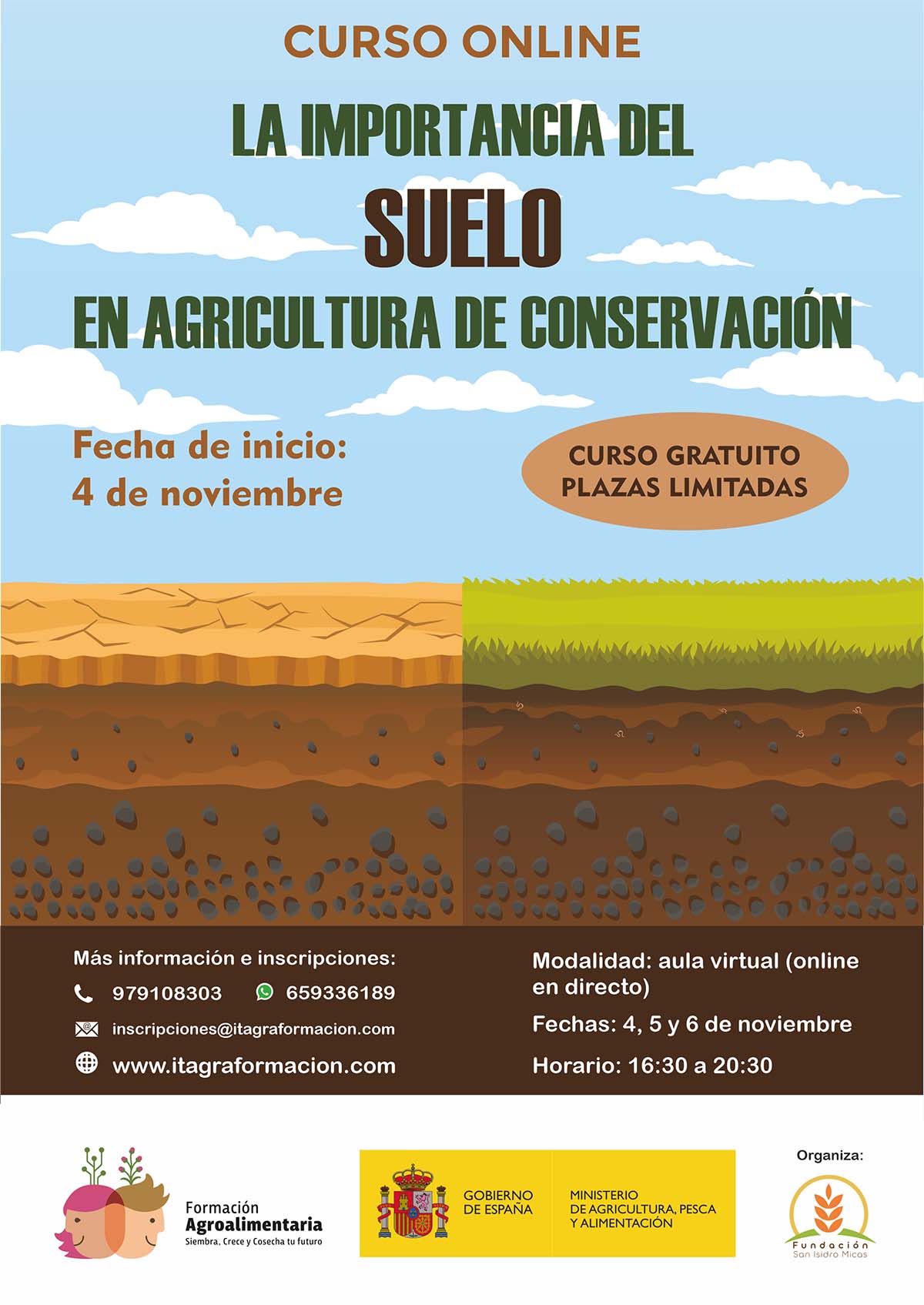 CURSO ONLINE

LA IMPORTANCIA DEL

SUELO

EN AGRICULTURA DE CONSERVACIÓN

Fecha de inicio:
4 de noviembre

CURSO GRATUITO
PLAZAS LIMITADAS

Más información e inscripciones:

979108303

659336189

inscripciones@itagraformacion.com

www.itagraformacion.com

Modalidad: aula virtual (online en directo)

Fechas: 4, 5 y 6 de noviembre

Horario: 16:30 a 20:30

Formación
Agroalimentaria
Siembra, Crece y Cosecha tu futuro

GOBIERNO
DE ESPAÑA

MINISTERIO
DE AGRICULTURA, PESCA
Y ALIMENTACIÓN

Organiza:

Fundación
San Isidro Micas